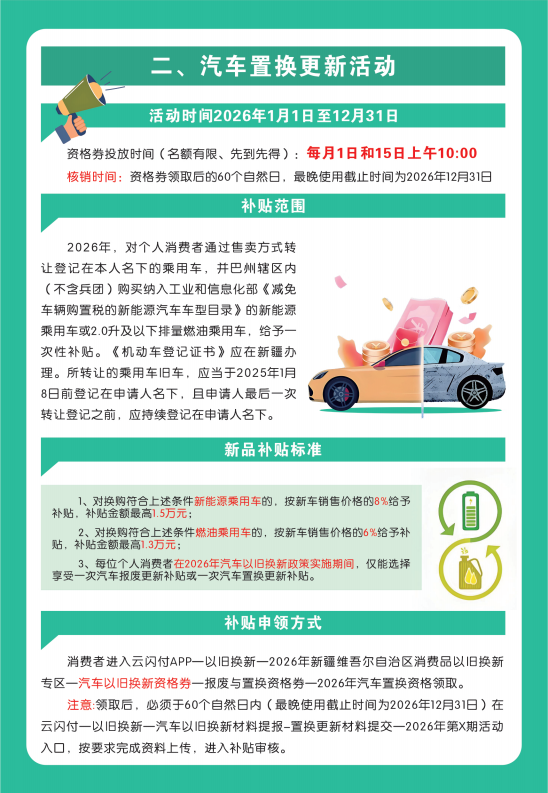 二、汽车置换更新活动

活动时间2026年1月1日至12月31日

资格券投放时间（名额有限、先到先得）：每月1日和15日上午10:00

核销时间：资格券领取后的60个自然日，最晚使用截止时间为2026年12月31日

补贴范围

2026年，对个人消费者通过售卖方式转让登记在本人名下的乘用车，并巴州辖区内（不含兵团）购买纳入工业和信息化部《减免车辆购置税的新能源汽车车型目录》的新能源乘用车或2.0升及以下排量燃油乘用车，给予一次性补贴。《机动车登记证书》应在新疆办理。所转让的乘用车旧车，应当于2025年1月8日前登记在申请人名下，且申请人最后一次转让登记之前，应持续登记在申请人名下。

新品补贴标准

1、对换购符合上述条件新能源乘用车的，按新车销售价格的8%给予补贴，补贴金额最高1.5万元；

2、对换购符合上述条件燃油乘用车的，按新车销售价格的6%给予补贴，补贴金额最高1.3万元；

3、每位个人消费者在2026年汽车以旧换新政策实施期间，仅能选择享受一次汽车报废更新补贴或一次汽车置换更新补贴。

补贴申领方式

消费者进入云闪付APP—以旧换新—2026年新疆维吾尔自治区消费品以旧换新专区—汽车以旧换新资格券—报废与置换资格券—2026年汽车置换资格领取。

注意：领取后，必须于60个自然日内（最晚使用截止时间为2026年12月31日）在云闪付—以旧换新—汽车以旧换新材料提报-置换更新材料提交—2026年第X期活动入口，按要求完成资料上传，进入补贴审核。